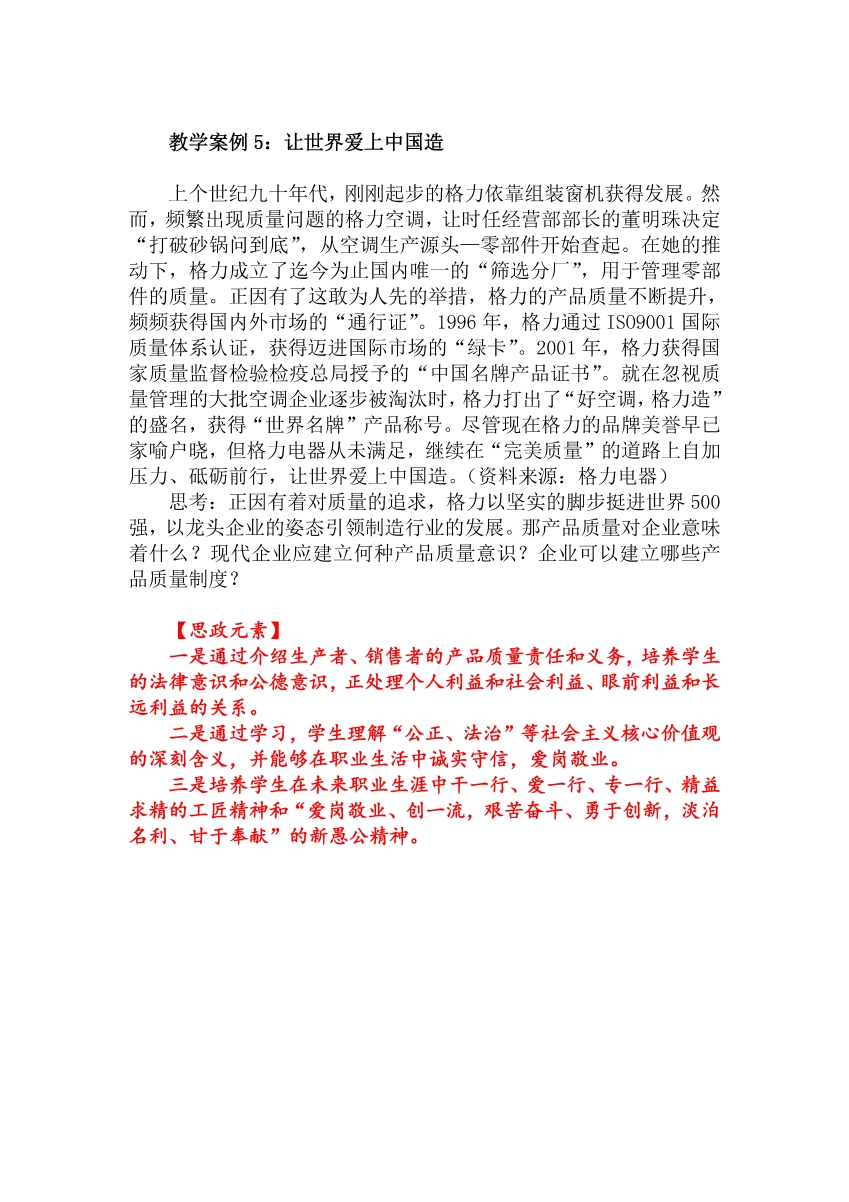 教学案例 5：让世界爱上中国造

上个世纪九十年代，刚刚起步的格力依靠组装窗机获得发展。然而，频繁出现质量问题的格力空调，让时任经营部部长的董明珠决定“打破砂锅问到底”，从空调生产源头—零部件开始查起。在她的推动下，格力成立了迄今为止国内唯一的“筛选分厂”，用于管理零部件的质量。正因有了这敢为人先的举措，格力的产品质量不断提升，频频获得国内外市场的“通行证”。1996 年，格力通过 ISO9001 国际质量体系认证，获得迈进国际市场的“绿卡”。2001 年，格力获得国家质量监督检验检疫总局授予的“中国名牌产品证书”。就在忽视质量管理的大批空调企业逐步被淘汰时，格力打出了“好空调，格力造”的盛名，获得“世界名牌”产品称号。尽管现在格力的品牌美誉早已家喻户晓，但格力电器从未满足，继续在“完美质量”的道路上自加压力、砥砺前行，让世界爱上中国造。（资料来源：格力电器）

思考：正因有着对质量的追求，格力以坚实的脚步挺进世界 500 强，以龙头企业的姿态引领制造行业的发展。那产品质量对企业意味着什么？现代企业应建立何种产品质量意识？企业可以建立哪些产品质量制度？

【思政元素】

一是通过介绍生产者、销售者的产品质量责任和义务，培养学生的法律意识和公德意识，正处理个人利益和社会利益、眼前利益和长远利益的关系。

二是通过学习，学生理解“公正、法治”等社会主义核心价值观的深刻含义，并能够在职业生活中诚实守信，爱岗敬业。

三是培养学生在未来职业生涯中干一行、爱一行、专一行、精益求精的工匠精神和“爱岗敬业、创一流，艰苦奋斗、勇于创新，淡泊名利、甘于奉献”的新愚公精神。